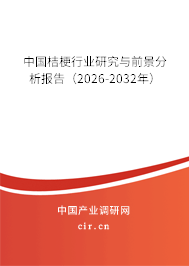 中国桔梗行业研究与前景分析报告（2026-2032年）

中国产业调研网

cir.cn